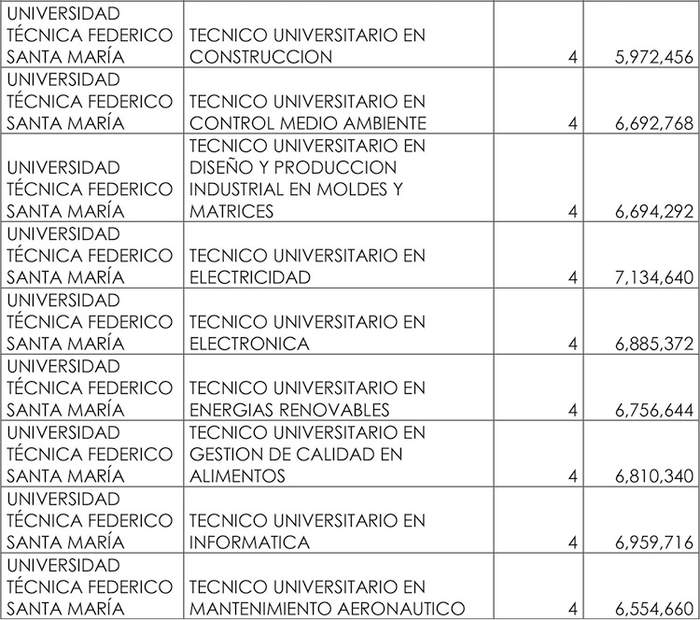 | | | | |
|---|---|---|---|
| UNIVERSIDAD TÉCNICA FEDERICO SANTA MARÍA | TECNICO UNIVERSITARIO EN CONSTRUCCION | 4 | 5,972,456 |
| UNIVERSIDAD TÉCNICA FEDERICO SANTA MARÍA | TECNICO UNIVERSITARIO EN CONTROL MEDIO AMBIENTE | 4 | 6,692,768 |
| UNIVERSIDAD TÉCNICA FEDERICO SANTA MARÍA | TECNICO UNIVERSITARIO EN DISEÑO Y PRODUCCION INDUSTRIAL EN MOLDES Y MATRICES | 4 | 6,694,292 |
| UNIVERSIDAD TÉCNICA FEDERICO SANTA MARÍA | TECNICO UNIVERSITARIO EN ELECTRICIDAD | 4 | 7,134,640 |
| UNIVERSIDAD TÉCNICA FEDERICO SANTA MARÍA | TECNICO UNIVERSITARIO EN ELECTRONICA | 4 | 6,885,372 |
| UNIVERSIDAD TÉCNICA FEDERICO SANTA MARÍA | TECNICO UNIVERSITARIO EN ENERGIAS RENOVABLES | 4 | 6,756,644 |
| UNIVERSIDAD TÉCNICA FEDERICO SANTA MARÍA | TECNICO UNIVERSITARIO EN GESTION DE CALIDAD EN ALIMENTOS | 4 | 6,810,340 |
| UNIVERSIDAD TÉCNICA FEDERICO SANTA MARÍA | TECNICO UNIVERSITARIO EN INFORMATICA | 4 | 6,959,716 |
| UNIVERSIDAD TÉCNICA FEDERICO SANTA MARÍA | TECNICO UNIVERSITARIO EN MANTENIMIENTO AERONAUTICO | 4 | 6,554,660 |